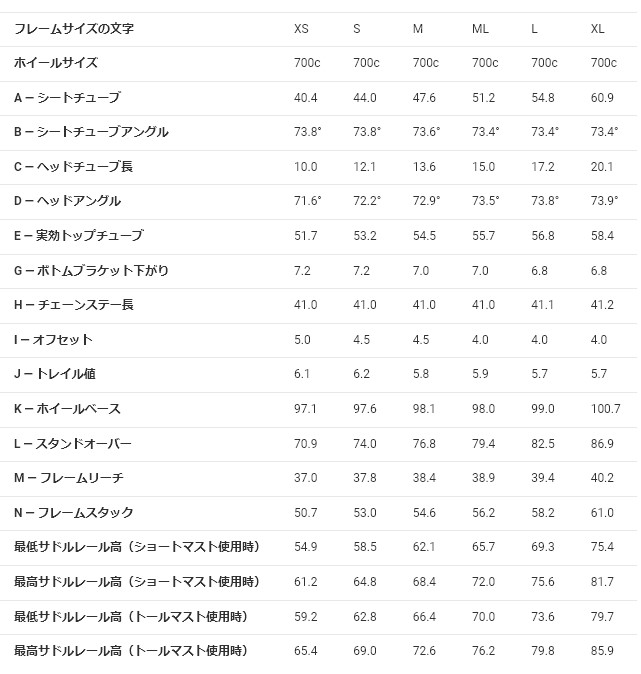 | フレームサイズの文字 | XS | S | M | ML | L | XL |
|---|---|---|---|---|---|---|
| ホイールサイズ | 700c | 700c | 700c | 700c | 700c | 700c |
| A – シートチューブ | 40.4 | 44.0 | 47.6 | 51.2 | 54.8 | 60.9 |
| B – シートチューブアングル | 73.8° | 73.8° | 73.6° | 73.4° | 73.4° | 73.4° |
| C – ヘッドチューブ長 | 10.0 | 12.1 | 13.6 | 15.0 | 17.2 | 20.1 |
| D – ヘッドアングル | 71.6° | 72.2° | 72.9° | 73.5° | 73.8° | 73.9° |
| E – 実効トップチューブ | 51.7 | 53.2 | 54.5 | 55.7 | 56.8 | 58.4 |
| G – ボトムブラケット下がり | 7.2 | 7.2 | 7.0 | 7.0 | 6.8 | 6.8 |
| H – チェーンステー長 | 41.0 | 41.0 | 41.0 | 41.0 | 41.1 | 41.2 |
| I – オフセット | 5.0 | 4.5 | 4.5 | 4.0 | 4.0 | 4.0 |
| J – トレイル値 | 6.1 | 6.2 | 5.8 | 5.9 | 5.7 | 5.7 |
| K – ホイールベース | 97.1 | 97.6 | 98.1 | 98.0 | 99.0 | 100.7 |
| L – スタンドオーバー | 70.9 | 74.0 | 76.8 | 79.4 | 82.5 | 86.9 |
| M – フレームリーチ | 37.0 | 37.8 | 38.4 | 38.9 | 39.4 | 40.2 |
| N – フレームスタック | 50.7 | 53.0 | 54.6 | 56.2 | 58.2 | 61.0 |
| 最低サドルレール高（ショートマスト使用時） | 54.9 | 58.5 | 62.1 | 65.7 | 69.3 | 75.4 |
| 最高サドルレール高（ショートマスト使用時） | 61.2 | 64.8 | 68.4 | 72.0 | 75.6 | 81.7 |
| 最低サドルレール高（トールマスト使用時） | 59.2 | 62.8 | 66.4 | 70.0 | 73.6 | 79.7 |
| 最高サドルレール高（トールマスト使用時） | 65.4 | 69.0 | 72.6 | 76.2 | 79.8 | 85.9 |